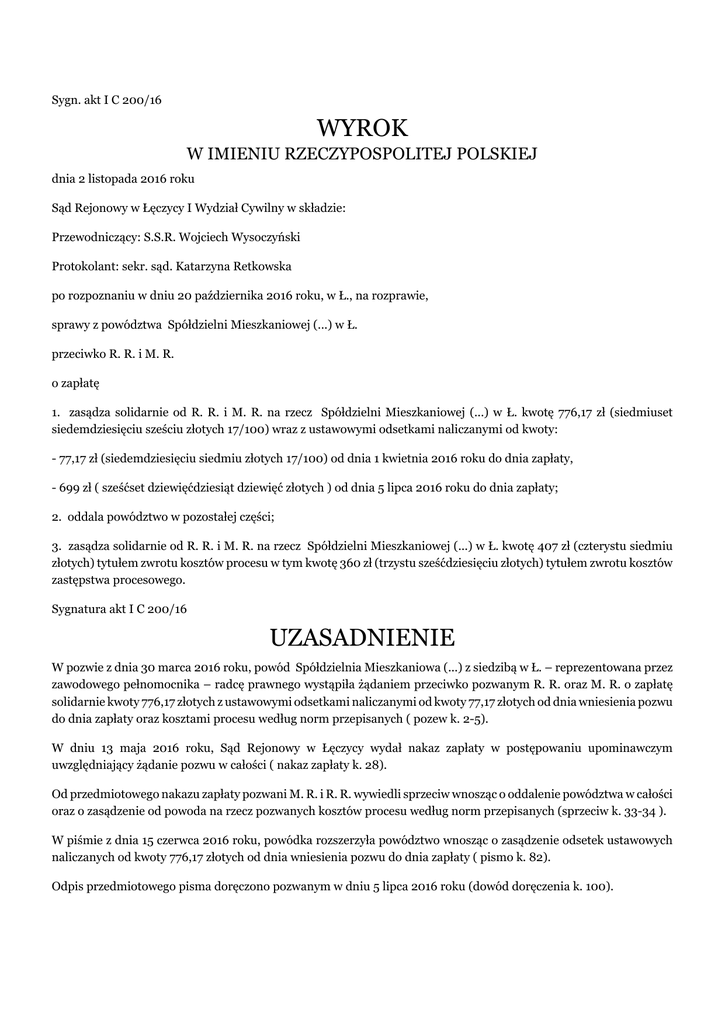 Sygn. akt I C 200/16

WYROK
W IMIENIU RZECZYPOSPOLITEJ POLSKIEJ

dnia 2 listopada 2016 roku

Sąd Rejonowy w Łęczycy I Wydział Cywilny w składzie:

Przewodniczący: S.S.R. Wojciech Wysoczyński

Protokolant: sekr. sąd. Katarzyna Retkowska

po rozpoznaniu w dniu 20 października 2016 roku, w Ł., na rozprawie,

sprawy z powództwa Spółdzielni Mieszkaniowej (...) w Ł.

przeciwko R. R. i M. R.

o zapłatę

1. zasądza solidarnie od R. R. i M. R. na rzecz Spółdzielni Mieszkaniowej (...) w Ł. kwotę 776,17 zł (siedmiuset siedemdziesięciu sześciu złotych 17/100) wraz z ustawowymi odsetkami naliczanymi od kwoty:

- 77,17 zł (siedemdziesięciu siedmiu złotych 17/100) od dnia 1 kwietnia 2016 roku do dnia zapłaty,

- 699 zł ( sześćset dziewięćdziesiąt dziewięć złotych ) od dnia 5 lipca 2016 roku do dnia zapłaty;

2. oddala powództwo w pozostałej części;

3. zasądza solidarnie od R. R. i M. R. na rzecz Spółdzielni Mieszkaniowej (...) w Ł. kwotę 407 zł (czterystu siedmiu złotych) tytułem zwrotu kosztów procesu w tym kwotę 360 zł (trzystu sześćdziesięciu złotych) tytułem zwrotu kosztów zastępstwa procesowego.

Sygnatura akt I C 200/16

UZASADNIENIE

W pozwie z dnia 30 marca 2016 roku, powód Spółdzielnia Mieszkaniowa (...) z siedzibą w Ł. – reprezentowana przez zawodowego pełnomocnika – radcę prawnego wystąpiła żądaniem przeciwko pozwanym R. R. oraz M. R. o zapłatę solidarnie kwoty 776,17 złotych z ustawowymi odsetkami naliczanymi od kwoty 77,17 złotych od dnia wniesienia pozwu do dnia zapłaty oraz kosztami procesu według norm przepisanych ( pozew k. 2-5).

W dniu 13 maja 2016 roku, Sąd Rejonowy w Łęczycy wydał nakaz zapłaty w postępowaniu upominawczym uwzględniający żądanie pozwu w całości ( nakaz zapłaty k. 28).

Od przedmiotowego nakazu zapłaty pozwani M. R. i R. R. wywiedli sprzeciw wnosząc o oddalenie powództwa w całości oraz o zasądzenie od powoda na rzecz pozwanych kosztów procesu według norm przepisanych (sprzeciw k. 33-34 ).

W piśmie z dnia 15 czerwca 2016 roku, powódka rozszerzyła powództwo wnosząc o zasądzenie odsetek ustawowych naliczanych od kwoty 776,17 złotych od dnia wniesienia pozwu do dnia zapłaty ( pismo k. 82).

Odpis przedmiotowego pisma doręczono pozwanym w dniu 5 lipca 2016 roku (dowód doręczenia k. 100).